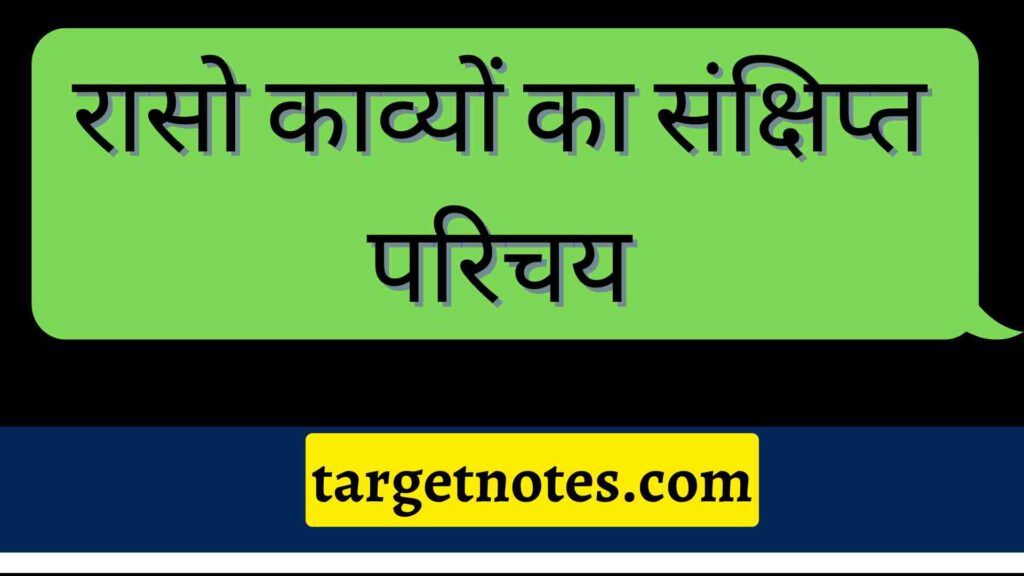 रासो काव्यों का संक्षिप्त परिचय

targetnotes.com